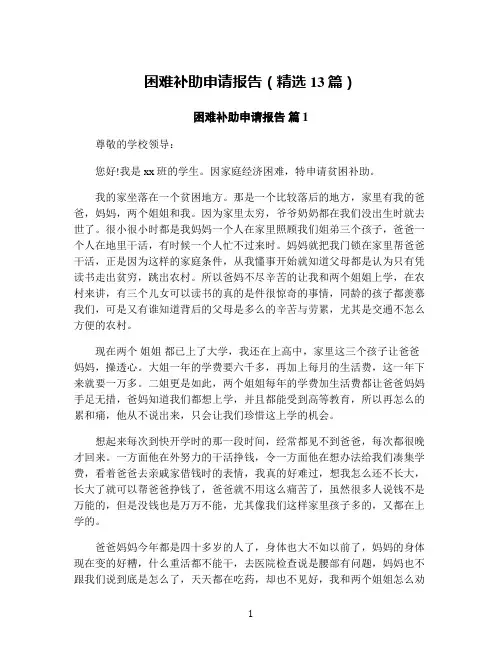 困难补助申请报告（精选 13 篇）

困难补助申请报告 篇 1

尊敬的学校领导：

您好!我是 xx 班的学生。因家庭经济困难，特申请贫困补助。

我的家坐落在一个贫困地方。那是一个比较落后的地方，家里有我的爸爸，妈妈，两个姐姐和我。因为家里太穷，爷爷奶奶都在我们没出生时就去世了。很小很小时都是我妈妈一个人在家里照顾我们姐弟三个孩子，爸爸一个人在地里干活，有时候一个人忙不过来时。妈妈就把我门锁在家里帮爸爸干活，正是因为这样的家庭条件，从我懂事开始就知道父母都是认为只有凭读书走出贫穷，跳出农村。所以爸妈不尽辛苦的让我和两个姐姐上学，在农村来讲，有三个儿女可以读书的真的是件很惊奇的事情，同龄的孩子都羡慕我们，可是又有谁知道背后的父母是多么的辛苦与劳累，尤其是交通不怎么方便的农村。

现在两个 姐姐 都已上了大学，我还在上高中，家里这三个孩子让爸爸妈妈，操透心。大姐一年的学费要六千多，再加上每月的生活费，这一年下来就要一万多。二姐更是如此，两个姐姐每年的学费加生活费都让爸爸妈妈手足无措，爸妈知道我们都想上学，并且都能受到高等教育，所以再怎么的累和痛，他从不说出来，只会让我们珍惜这上学的机会。

想起来每次到快开学时的那一段时间，经常都见不到爸爸，每次都很晚才回来。一方面他在外努力的干活挣钱，令一方面他在想办法给我们凑集学费，看着爸爸去亲戚家借钱时的表情，我真的好难过，想我怎么还不长大，长大了就可以帮爸爸挣钱了，爸爸就不用这么痛苦了，虽然很多人说钱不是万能的，但是没钱也是万万不能，尤其像我们这样家里孩子多的，又都在上学的。

爸爸妈妈今年都是四十多岁的人了，身体也大不如以前了，妈妈的身体现在变的好糟，什么重活都不能干，去医院检查说是腰部有问题，妈妈也不跟我们说到底是怎么了，天天都在吃药，却也不见好，我和两个姐姐怎么劝

1